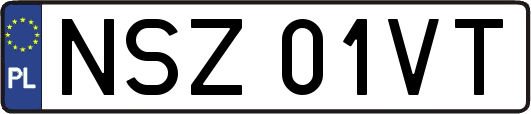 PL
NSZ 01VT